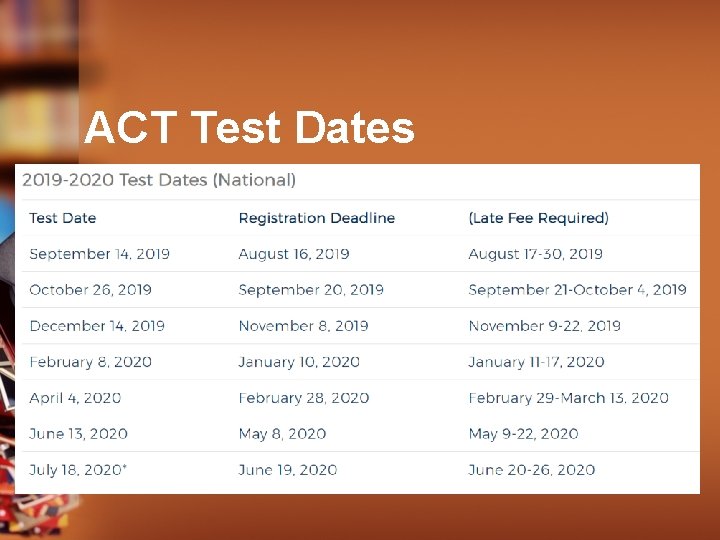 ACT Test Dates

2019-2020 Test Dates (National)

| Test Date | Registration Deadline | (Late Fee Required) |
|---|---|---|
| September 14, 2019 | August 16, 2019 | August 17-30, 2019 |
| October 26, 2019 | September 20, 2019 | September 21-October 4, 2019 |
| December 14, 2019 | November 8, 2019 | November 9-22, 2019 |
| February 8, 2020 | January 10, 2020 | January 11-17, 2020 |
| April 4, 2020 | February 28, 2020 | February 29-March 13, 2020 |
| June 13, 2020 | May 8, 2020 | May 9-22, 2020 |
| July 18, 2020* | June 19, 2020 | June 20-26, 2020 |